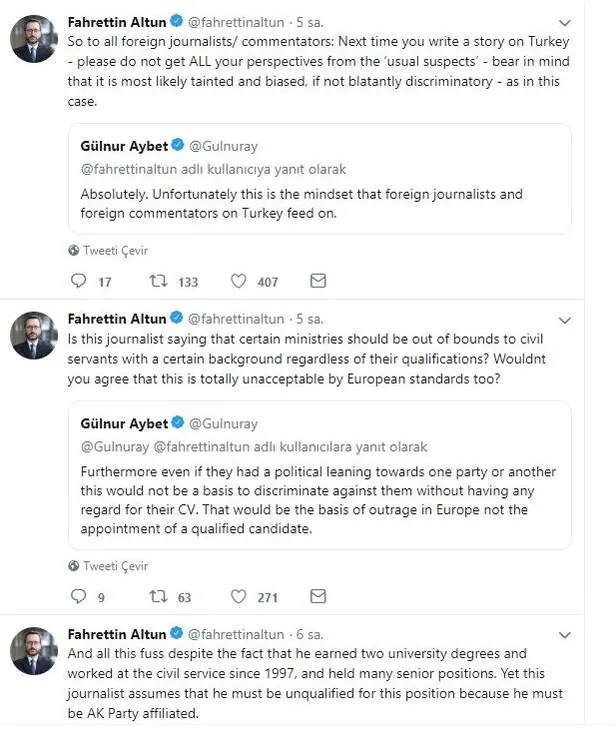 Fahrettin Altun @fahrettinaltun · 5 sa.
So to all foreign journalists/ commentators: Next time you write a story on Turkey - please do not get ALL your perspectives from the 'usual suspects' - bear in mind that it is most likely tainted and biased, if not blatantly discriminatory - as in this case.

Gülnur Aybet @Gulnuray
@fahrettinaltun adlı kullanıcıya yanıt olarak
Absolutely. Unfortunately this is the mindset that foreign journalists and foreign commentators on Turkey feed on.

Tweeti Çevir

17 133 407

Fahrettin Altun @fahrettinaltun · 5 sa.
Is this journalist saying that certain ministries should be out of bounds to civil servants with a certain background regardless of their qualifications? Wouldnt you agree that this is totally unacceptable by European standards too?

Gülnur Aybet @Gulnuray
@Gulnuray @fahrettinaltun adlı kullanıcılara yanıt olarak
Furthermore even if they had a political leaning towards one party or another this would not be a basis to discriminate against them without having any regard for their CV. That would be the basis of outrage in Europe not the appointment of a qualified candidate.

Tweeti Çevir

9 63 271

Fahrettin Altun @fahrettinaltun · 6 sa.
And all this fuss despite the fact that he earned two university degrees and worked at the civil service since 1997, and held many senior positions. Yet this journalist assumes that he must be unqualified for this position because he must be AK Party affiliated.